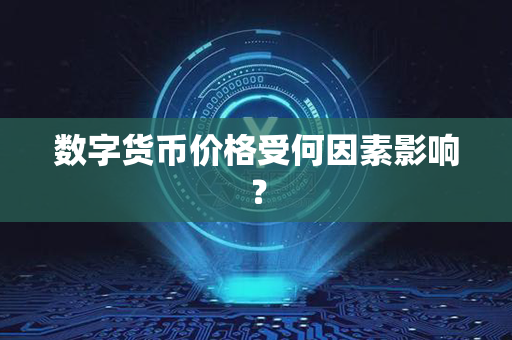 数字货币价格受何因素影响？